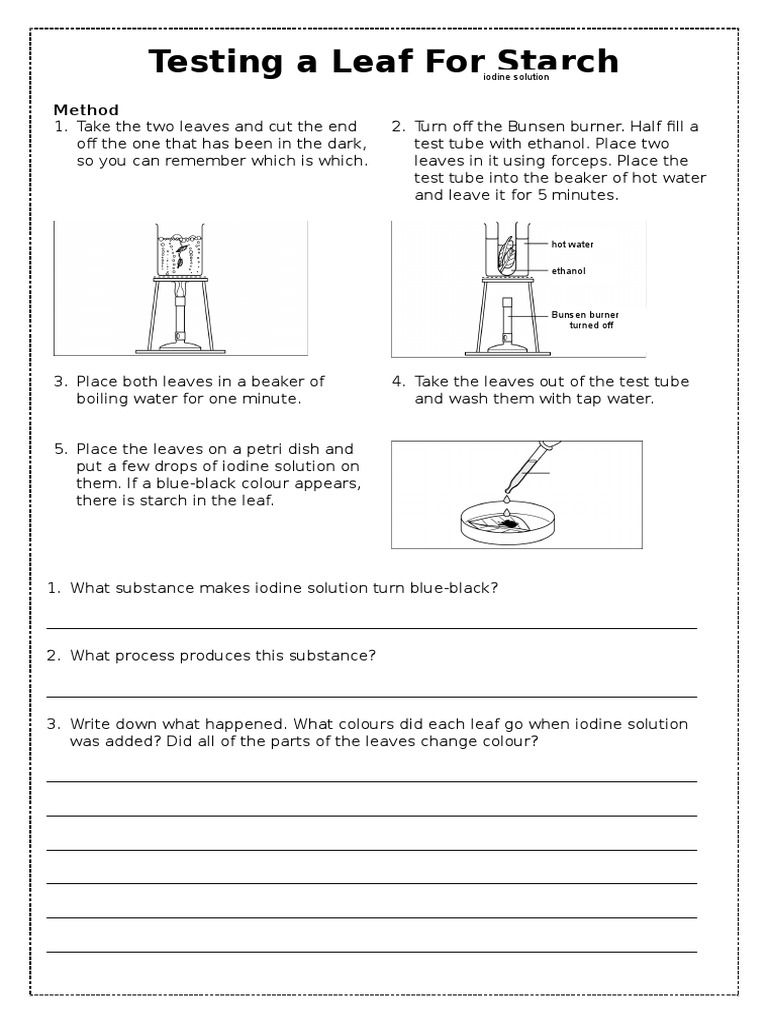 Testing a Leaf For Starch

iodine solution

Method
1. Take the two leaves and cut the end off the one that has been in the dark, so you can remember which is which.

2. Turn off the Bunsen burner. Half fill a test tube with ethanol. Place two leaves in it using forceps. Place the test tube into the beaker of hot water and leave it for 5 minutes.

hot water
ethanol
Bunsen burner turned off

3. Place both leaves in a beaker of boiling water for one minute.

4. Take the leaves out of the test tube and wash them with tap water.

5. Place the leaves on a petri dish and put a few drops of iodine solution on them. If a blue-black colour appears, there is starch in the leaf.

1. What substance makes iodine solution turn blue-black?

2. What process produces this substance?

3. Write down what happened. What colours did each leaf go when iodine solution was added? Did all of the parts of the leaves change colour?